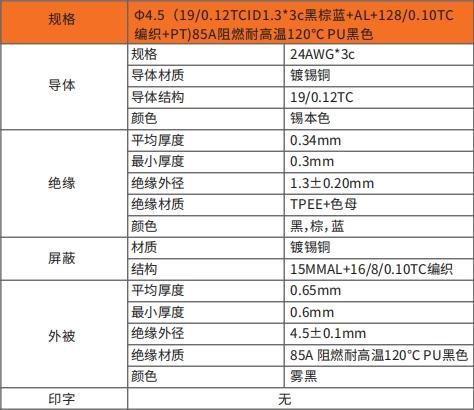 | 规格 | Φ4.5（19/0.12TCID1.3*3c黑棕蓝+AL+128/0.10TC编织+PT)85A阻燃耐高温120°C PU黑色 | |
|---|---|---|
| 导体 | 规格 | 24AWG*3c |
| | 导体材质 | 镀锡铜 |
| | 导体结构 | 19/0.12TC |
| | 颜色 | 锡本色 |
| 绝缘 | 平均厚度 | 0.34mm |
| | 最小厚度 | 0.3mm |
| | 绝缘外径 | 1.3±0.20mm |
| | 绝缘材质 | TPEE+色母 |
| | 颜色 | 黑,棕,蓝 |
| 屏蔽 | 材质 | 镀锡铜 |
| | 结构 | 15MMAL+16/8/0.10TC编织 |
| 外被 | 平均厚度 | 0.65mm |
| | 最小厚度 | 0.6mm |
| | 绝缘外径 | 4.5±0.1mm |
| | 绝缘材质 | 85A 阻燃耐高温120°C PU黑色 |
| | 颜色 | 雾黑 |
| 印字 | 无 | |